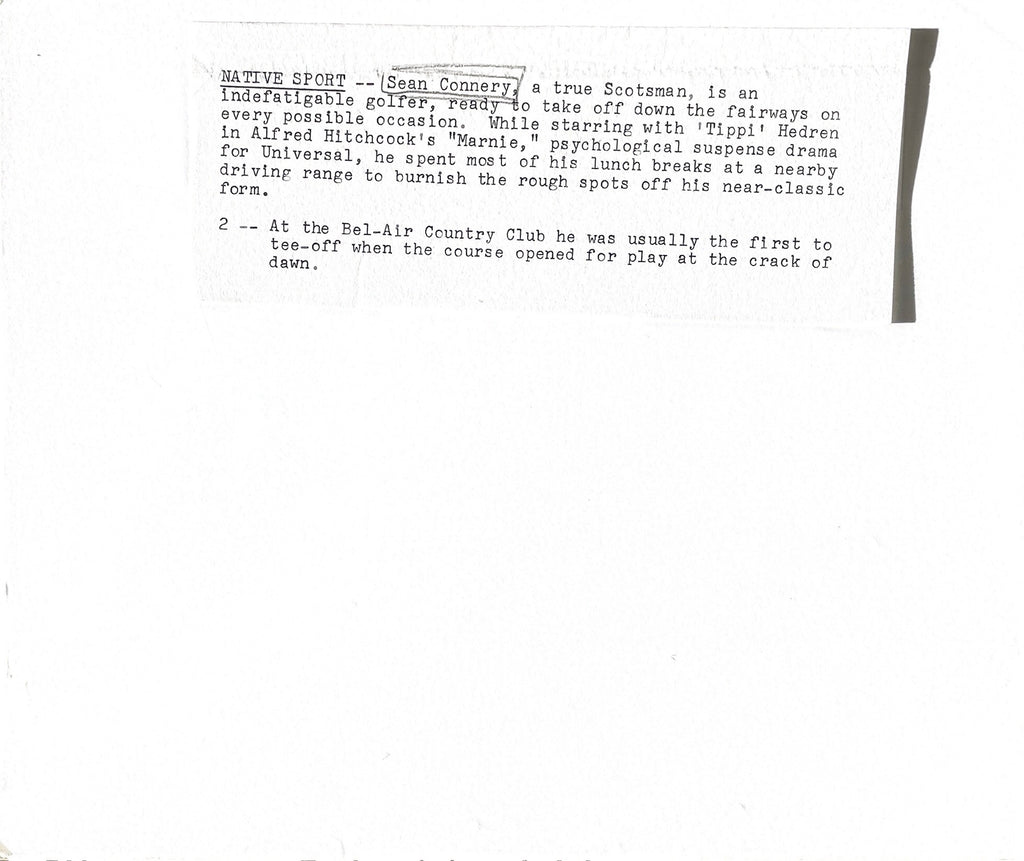 NATIVE SPORT -- Sean Connery, a true Scotsman, is an indefatigable golfer, ready to take off down the fairways on every possible occasion. While starring with 'Tippi' Hedren in Alfred Hitchcock's "Marnie," psychological suspense drama for Universal, he spent most of his lunch breaks at a nearby driving range to burnish the rough spots off his near-classic form.

2 -- At the Bel-Air Country Club he was usually the first to tee-off when the course opened for play at the crack of dawn.